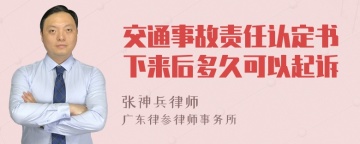 交通事故责任认定书下来后多久可以起诉

张神兵律师

广东律参律师事务所